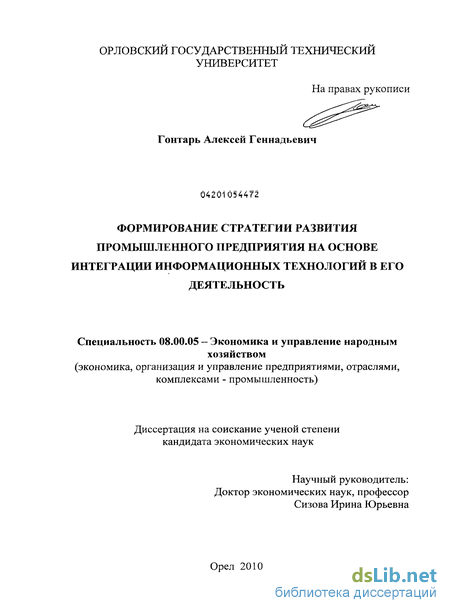 ОРЛОВСКИЙ ГОСУДАРСТВЕННЫЙ ТЕХНИЧЕСКИЙ УНИВЕРСИТЕТ

На правах рукописи

Гонтарь Алексей Геннадьевич

04201054472

ФОРМИРОВАНИЕ СТРАТЕГИИ РАЗВИТИЯ ПРОМЫШЛЕННОГО ПРЕДПРИЯТИЯ НА ОСНОВЕ ИНТЕГРАЦИИ ИНФОРМАЦИОННЫХ ТЕХНОЛОГИЙ В ЕГО ДЕЯТЕЛЬНОСТЬ

Специальность 08.00.05 – Экономика и управление народным хозяйством
(экономика, организация и управление предприятиями, отраслями, комплексами - промышленность)

Диссертация на соискание ученой степени кандидата экономических наук

Научный руководитель:
Доктор экономических наук, профессор
Сизова Ирина Юрьевна

Орел 2010

dsLib.net
библиотека диссертаций